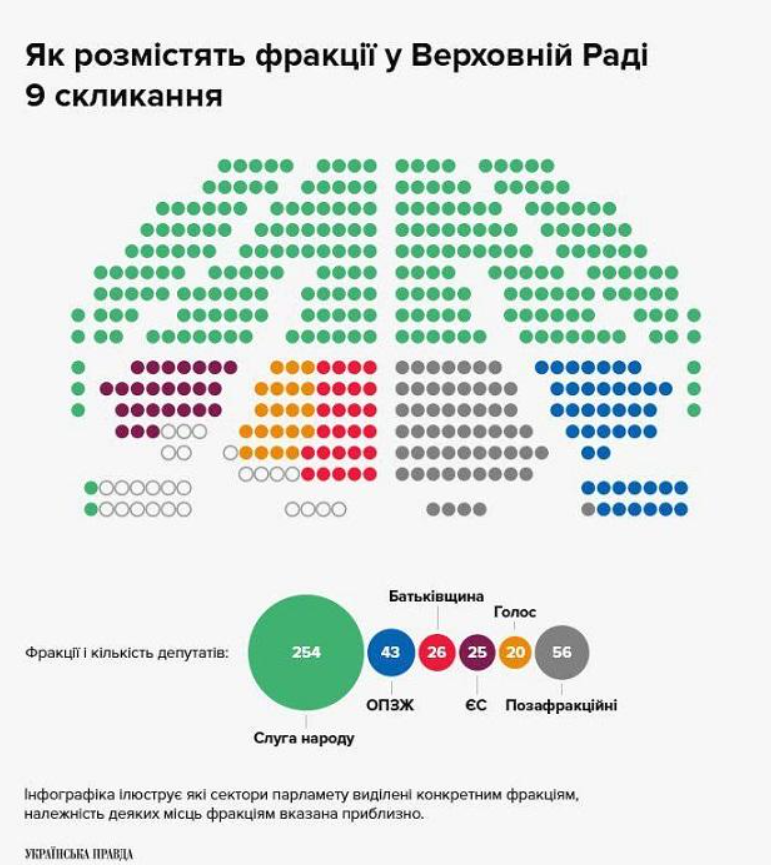 Як розмістять фракції у Верховній Раді 9 скликання

Фракції і кількість депутатів:

254
Слуга народу

43
ОПЗЖ

Батьківщина
26

25
ЄС

Голос
20

56
Позафракційні

Інфографіка ілюструє які сектори парламету виділені конкретним фракціям, належність деяких місць фракціям вказана приблизно.

УКРАЇНСЬКА ПРАВДА